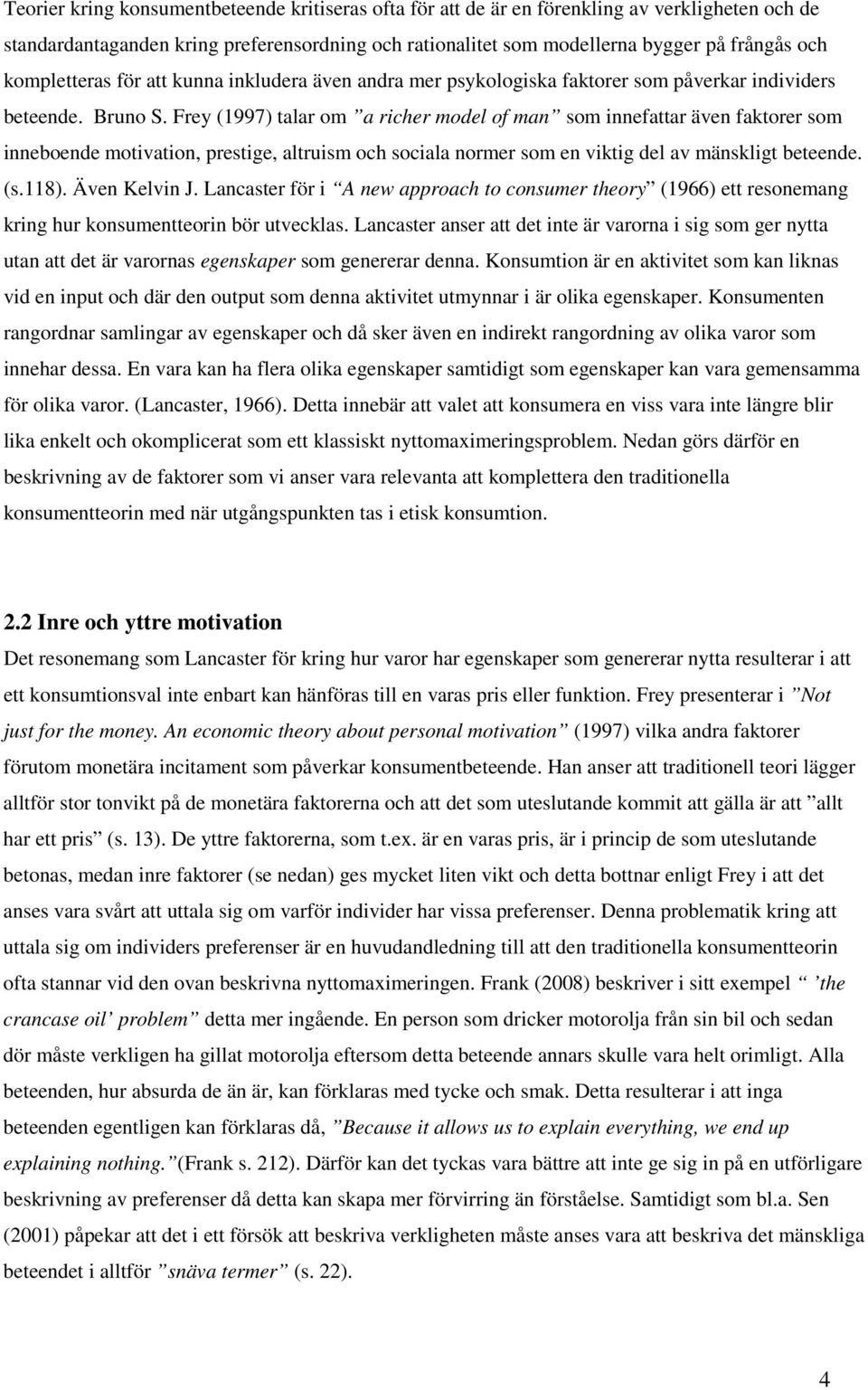 Teorier kring konsumentbeteende kritiseras ofta för att de är en förenkling av verkligheten och de standardantaganden kring preferensordning och rationalitet som modellerna bygger på frångås och kompletteras för att kunna inkludera även andra mer psykologiska faktorer som påverkar individers beteende. Bruno S. Frey (1997) talar om ”a richer model of man” som innefattar även faktorer som inneboende motivation, prestige, altruism och sociala normer som en viktig del av mänskligt beteende. (s.118). Även Kelvin J. Lancaster för i ”A new approach to consumer theory” (1966) ett resonemang kring hur konsumentteorin bör utvecklas. Lancaster anser att det inte är varorna i sig som ger nytta utan att det är varornas egenskaper som genererar denna. Konsumtion är en aktivitet som kan liknas vid en input och där den output som denna aktivitet utmynnar i är olika egenskaper. Konsumenten rangordnar samlingar av egenskaper och då sker även en indirekt rangordning av olika varor som innehar dessa. En vara kan ha flera olika egenskaper samtidigt som egenskaper kan vara gemensamma för olika varor. (Lancaster, 1966). Detta innebär att valet att konsumera en viss vara inte längre blir lika enkelt och okomplicerat som ett klassiskt nyttomaximeringsproblem. Nedan görs därför en beskrivning av de faktorer som vi anser vara relevanta att komplettera den traditionella konsumentteorin med när utgångspunkten tas i etisk konsumtion.

2.2 Inre och yttre motivation

Det resonemang som Lancaster för kring hur varor har egenskaper som genererar nytta resulterar i att ett konsumtionsval inte enbart kan hänföras till en varas pris eller funktion. Frey presenterar i ”Not just for the money. An economic theory about personal motivation” (1997) vilka andra faktorer förutom monetära incitament som påverkar konsumentbeteende. Han anser att traditionell teori lägger alltför stor tonvikt på de monetära faktorerna och att det som uteslutande kommit att gälla är att ”allt har ett pris” (s. 13). De yttre faktorerna, som t.ex. är en varas pris, är i princip de som uteslutande betonas, medan inre faktorer (se nedan) ges mycket liten vikt och detta bottnar enligt Frey i att det anses vara svårt att uttala sig om varför individer har vissa preferenser. Denna problematik kring att uttala sig om individers preferenser är en huvudandledning till att den traditionella konsumentteorin ofta stannar vid den ovan beskrivna nyttomaximeringen. Frank (2008) beskriver i sitt exempel ” ’the crancase oil’ problem” detta mer ingående. En person som dricker motorolja från sin bil och sedan dör måste verkligen ha gillat motorolja eftersom detta beteende annars skulle vara helt orimligt. Alla beteenden, hur absurda de än är, kan förklaras med tycke och smak. Detta resulterar i att inga beteenden egentligen kan förklaras då, ”Because it allows us to explain everything, we end up explaining nothing.”(Frank s. 212). Därför kan det tyckas vara bättre att inte ge sig in på en utförligare beskrivning av preferenser då detta kan skapa mer förvirring än förståelse. Samtidigt som bl.a. Sen (2001) påpekar att det i ett försök att beskriva verkligheten måste anses vara att beskriva det mänskliga beteendet i alltför ”snäva termer” (s. 22).

4